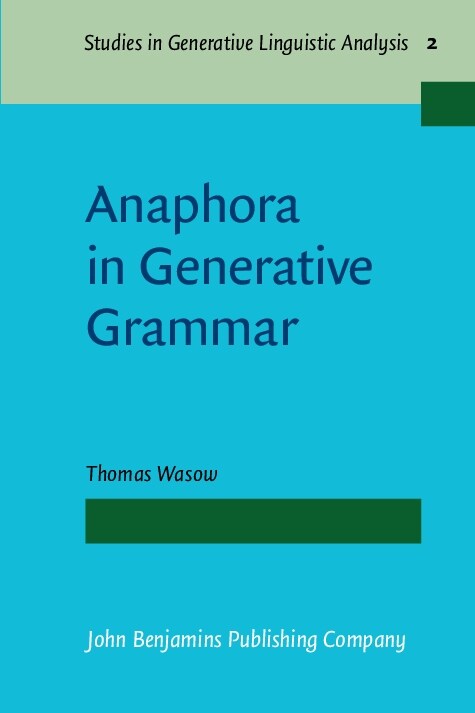 Studies in Generative Linguistic Analysis 2

Anaphora in Generative Grammar

Thomas Wasow

John Benjamins Publishing Company